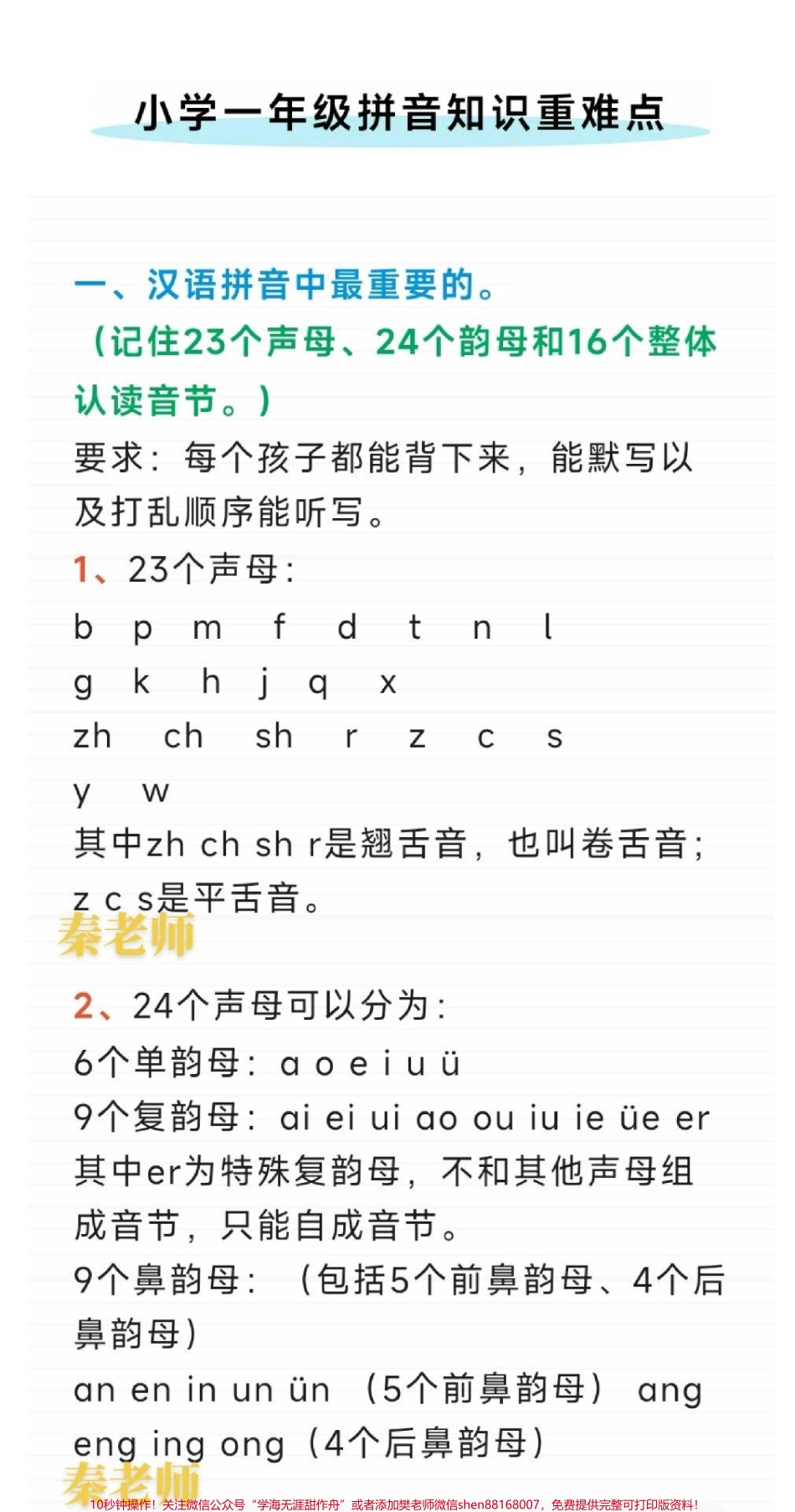 小学一年级拼音知识重难点

一、汉语拼音中最重要的。
（记住23个声母、24个韵母和16个整体认读音节。）
要求：每个孩子都能背下来，能默写以及打乱顺序能听写。
1、23个声母：
b p m f d t n l
g k h j q x
zh ch sh r z c s
y w
其中zh ch sh r是翘舌音，也叫卷舌音；z c s是平舌音。

秦老师

2、24个声母可以分为：
6个单韵母：a o e i u ü
9个复韵母：ai ei ui ao ou iu ie üe er
其中er为特殊复韵母，不和其他声母组成音节，只能自成音节。
9个鼻韵母：（包括5个前鼻韵母、4个后鼻韵母）
an en in un ün （5个前鼻韵母） ang eng ing ong（4个后鼻韵母）

秦老师

10秒钟操作！关注微信公众号“学海无涯甜作舟”或者添加樊老师微信shen88168007，免费提供完整可打印版资料！